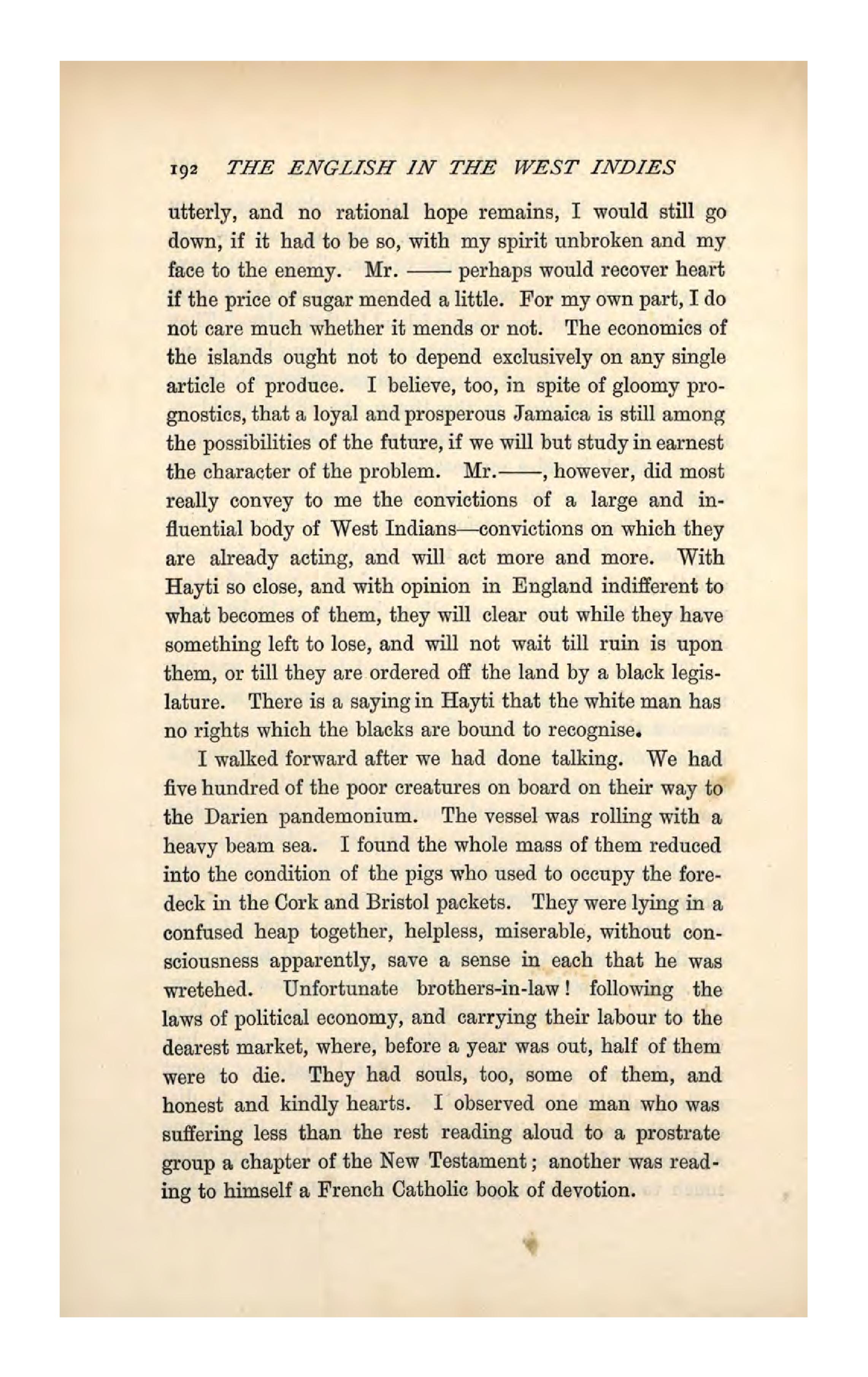 192 THE ENGLISH IN THE WEST INDIES

utterly, and no rational hope remains, I would still go down, if it had to be so, with my spirit unbroken and my face to the enemy. Mr. —— perhaps would recover heart if the price of sugar mended a little. For my own part, I do not care much whether it mends or not. The economics of the islands ought not to depend exclusively on any single article of produce. I believe, too, in spite of gloomy prognostics, that a loyal and prosperous Jamaica is still among the possibilities of the future, if we will but study in earnest the character of the problem. Mr.——, however, did most really convey to me the convictions of a large and influential body of West Indians—convictions on which they are already acting, and will act more and more. With Hayti so close, and with opinion in England indifferent to what becomes of them, they will clear out while they have something left to lose, and will not wait till ruin is upon them, or till they are ordered off the land by a black legislature. There is a saying in Hayti that the white man has no rights which the blacks are bound to recognise.

I walked forward after we had done talking. We had five hundred of the poor creatures on board on their way to the Darien pandemonium. The vessel was rolling with a heavy beam sea. I found the whole mass of them reduced into the condition of the pigs who used to occupy the foredeck in the Cork and Bristol packets. They were lying in a confused heap together, helpless, miserable, without consciousness apparently, save a sense in each that he was wretched. Unfortunate brothers-in-law! following the laws of political economy, and carrying their labour to the dearest market, where, before a year was out, half of them were to die. They had souls, too, some of them, and honest and kindly hearts. I observed one man who was suffering less than the rest reading aloud to a prostrate group a chapter of the New Testament; another was reading to himself a French Catholic book of devotion.